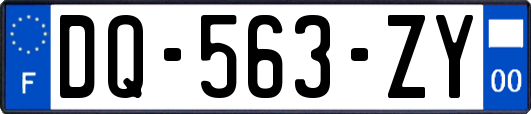 F

DQ-563-ZY

00